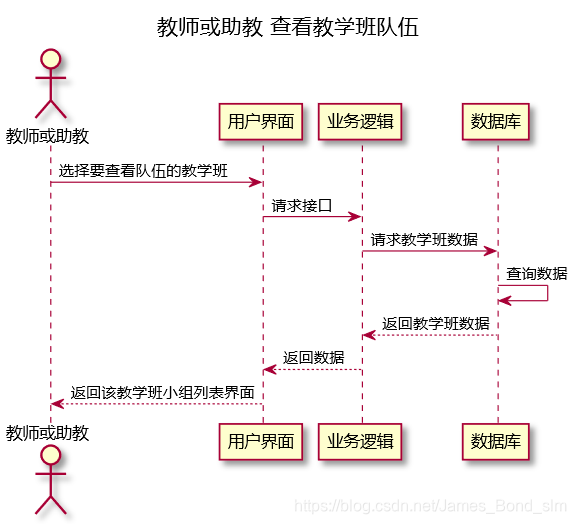 教师或助教 查看教学班队伍

教师或助教

用户界面

业务逻辑

数据库

选择要查看队伍的教学班

请求接口

请求教学班数据

查询数据

返回教学班数据

返回数据

返回该教学班小组列表界面

教师或助教

用户界面

业务逻辑

数据库

https://blog.csdn.net/James_Bond_slm